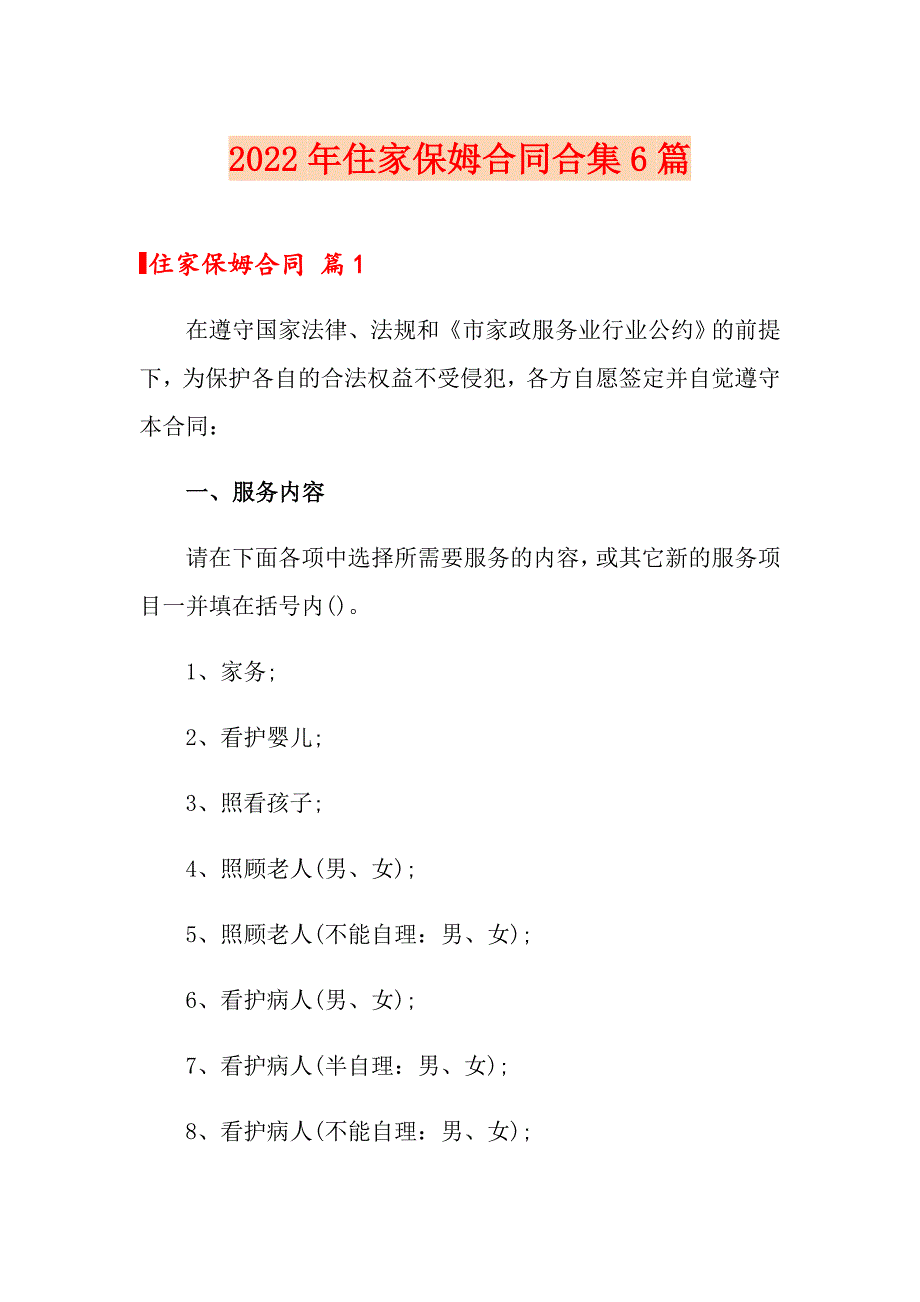 2022年住家保姆合同合集6篇

住家保姆合同 篇1

在遵守国家法律、法规和《市家政服务业行业公约》的前提下，为保护各自的合法权益不受侵犯，各方自愿签定并自觉遵守本合同：

一、服务内容

请在下面各项中选择所需要服务的内容，或其它新的服务项目一并填在括号内()。

1、家务;

2、看护婴儿;

3、照看孩子;

4、照顾老人(男、女);

5、照顾老人(不能自理：男、女);

6、看护病人(男、女);

7、看护病人(半自理：男、女);

8、看护病人(不能自理：男、女);